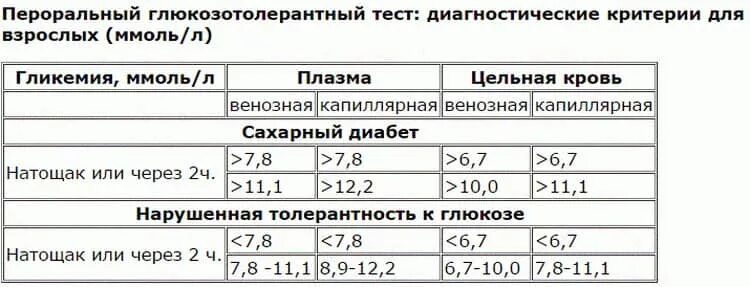 Пероральный глюкозотолерантный тест: диагностические критерии для взрослых (ммоль/л)

| Гликемия, ммоль/л | Плазма | | Цельная кровь | |
|---|---|---|---|---|
| | венозная | капиллярная | венозная | капиллярная |
| Сахарный диабет | | | | |
| Натощак или через 2ч. | >7,8 | >7,8 | >6,7 | >6,7 |
| | >11,1 | >12,2 | >10,0 | >11,1 |
| Нарушенная толерантность к глюкозе | | | | |
| Натощак или через 2 ч. | <7,8 | <7,8 | <6,7 | <6,7 |
| | 7,8 -11,1 | 8,9-12,2 | 6,7-10,0 | 7,8-11,1 |